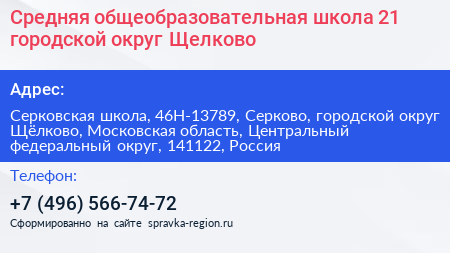 Средняя общеобразовательная школа 21 городской округ Щелково

Адрес:

Серковская школа, 46Н-13789, Серково, городской округ Щёлково, Московская область, Центральный федеральный округ, 141122, Россия

Телефон:

+7 (496) 566-74-72

Сформированно на сайте spravka-region.ru